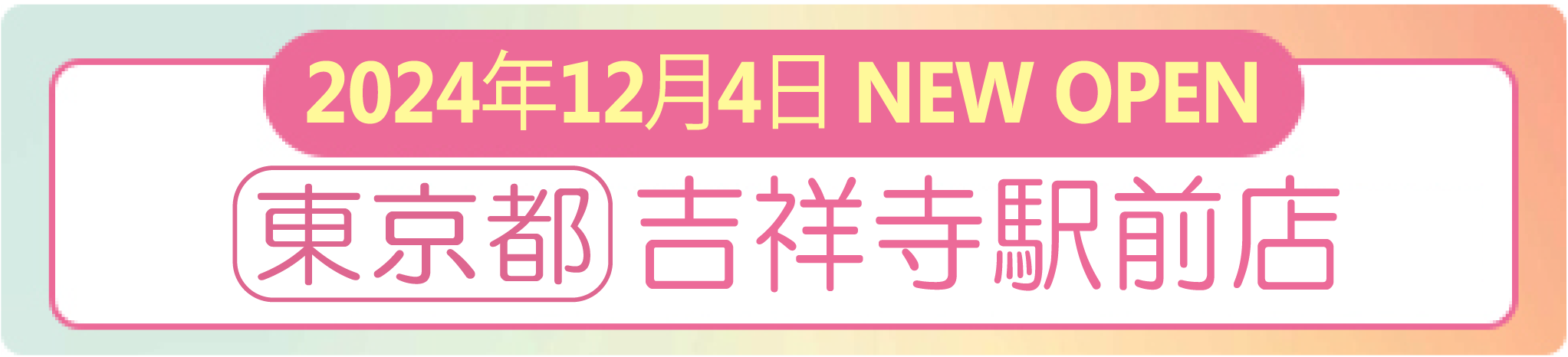 2024年12月4日 NEW OPEN

東京都 吉祥寺駅前店